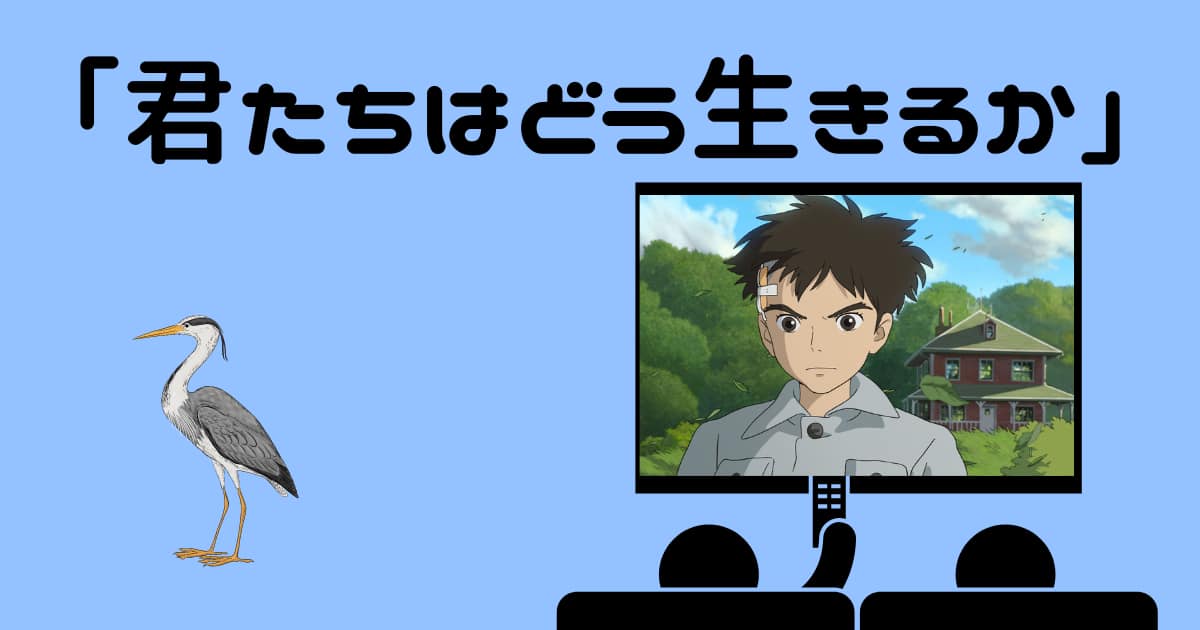 「君たちはどう生きるか」